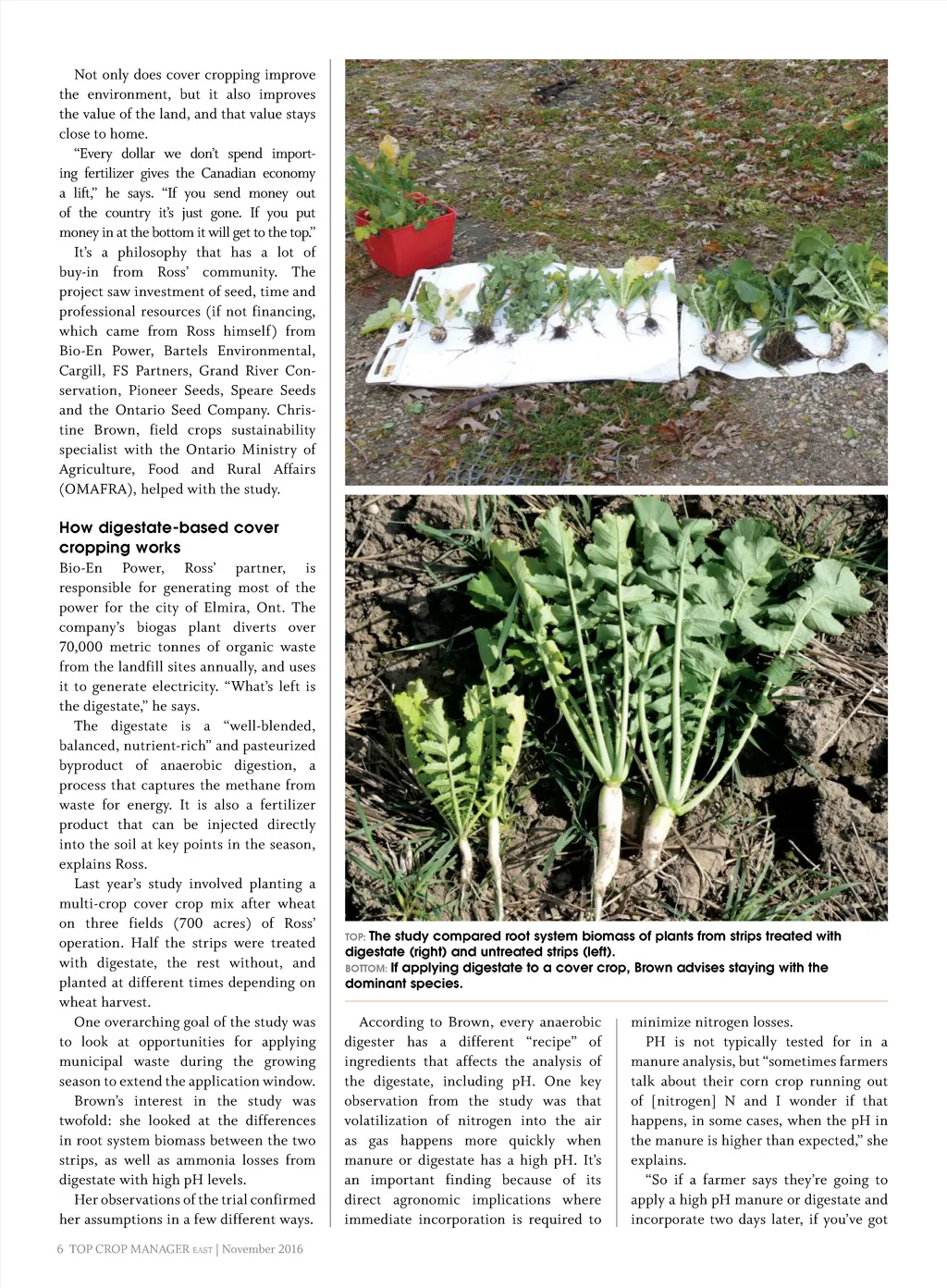 Not only does cover cropping improve the environment, but it also improves the value of the land, and that value stays close to home.

"Every dollar we don't spend importing fertilizer gives the Canadian economy a lift," he says. "If you send money out of the country it's just gone. If you put money in at the bottom it will get to the top."

It's a philosophy that has a lot of buy-in from Ross' community. The project saw investment of seed, time and professional resources (if not financing, which came from Ross himself) from Bio-En Power, Bartels Environmental, Cargill, FS Partners, Grand River Conservation, Pioneer Seeds, Speare Seeds and the Ontario Seed Company. Christine Brown, field crops sustainability specialist with the Ontario Ministry of Agriculture, Food and Rural Affairs (OMAFRA), helped with the study.

How digestate-based cover cropping works

Bio-En Power, Ross' partner, is responsible for generating most of the power for the city of Elmira, Ont. The company's biogas plant diverts over 70,000 metric tonnes of organic waste from the landfill sites annually, and uses it to generate electricity. "What's left is the digestate," he says.

The digestate is a "well-blended, balanced, nutrient-rich" and pasteurized byproduct of anaerobic digestion, a process that captures the methane from waste for energy. It is also a fertilizer product that can be injected directly into the soil at key points in the season, explains Ross.

Last year's study involved planting a multi-crop cover crop mix after wheat on three fields (700 acres) of Ross' operation. Half the strips were treated with digestate, the rest without, and planted at different times depending on wheat harvest.

One overarching goal of the study was to look at opportunities for applying municipal waste during the growing season to extend the application window.

Brown's interest in the study was twofold: she looked at the differences in root system biomass between the two strips, as well as ammonia losses from digestate with high pH levels.

Her observations of the trial confirmed her assumptions in a few different ways.

TOP: The study compared root system biomass of plants from strips treated with digestate (right) and untreated strips (left).
BOTTOM: If applying digestate to a cover crop, Brown advises staying with the dominant species.

According to Brown, every anaerobic digester has a different "recipe" of ingredients that affects the analysis of the digestate, including pH. One key observation from the study was that volatilization of nitrogen into the air as gas happens more quickly when manure or digestate has a high pH. It's an important finding because of its direct agronomic implications where immediate incorporation is required to minimize nitrogen losses.

PH is not typically tested for in a manure analysis, but "sometimes farmers talk about their corn crop running out of [nitrogen] N and I wonder if that happens, in some cases, when the pH in the manure is higher than expected," she explains.

"So if a farmer says they're going to apply a high pH manure or digestate and incorporate two days later, if you've got

6 TOP CROP MANAGER EAST | November 2016